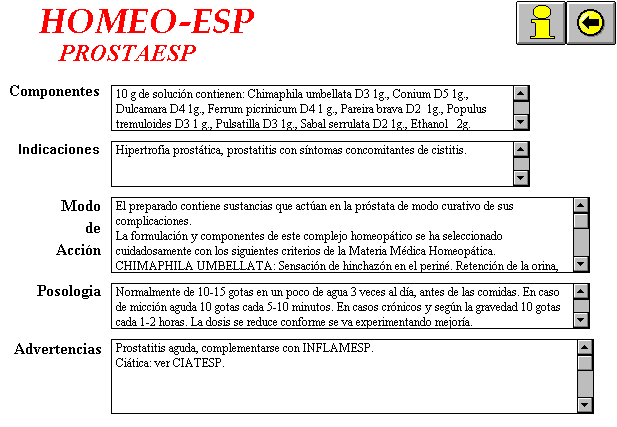 HOMEO-ESP
PROSTAESP

Componentes
10 g de solución contienen: Chimaphila umbellata D3 1g., Conium D5 1g., Dulcamara D4 1g., Ferrum picrinicum D4 1 g., Pareira brava D2 1g., Populus tremuloides D3 1 g., Pulsatilla D3 1g., Sabal serrulata D2 1g., Ethanol 2g.

Indicaciones
Hipertrofia prostática, prostatitis con síntomas concomitantes de cistitis.

Modo de Acción
El preparado contiene sustancias que actúan en la próstata de modo curativo de sus complicaciones.
La formulación y componentes de este complejo homeopático se ha seleccionado cuidadosamente con los siguientes criterios de la Materia Médica Homeopática.
CHIMAPHILA UMBELLATA: Sensación de hinchazón en el periné. Retención de la orina,

Posologia
Normalmente de 10-15 gotas en un poco de agua 3 veces al día, antes de las comidas. En caso de micción aguda 10 gotas cada 5-10 minutos. En casos crónicos y según la gravedad 10 gotas cada 1-2 horas. La dosis se reduce conforme se va experimentando mejoría.

Advertencias
Prostatitis aguda, complementarse con INFLAMESP.
Ciática: ver CIATESP.